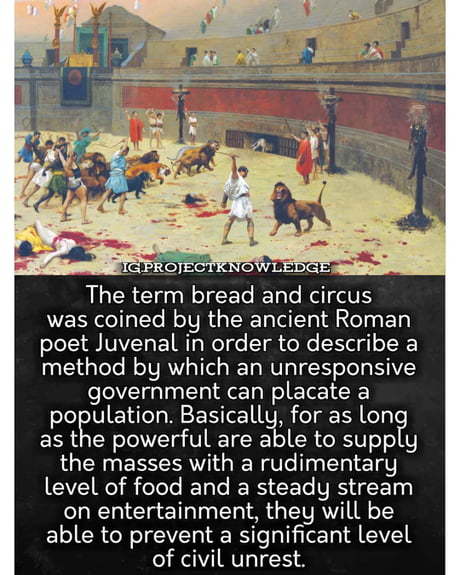 IG:PROJECTKNOWLEDGE

The term bread and circus was coined by the ancient Roman poet Juvenal in order to describe a method by which an unresponsive government can placate a population. Basically, for as long as the powerful are able to supply the masses with a rudimentary level of food and a steady stream on entertainment, they will be able to prevent a significant level of civil unrest.